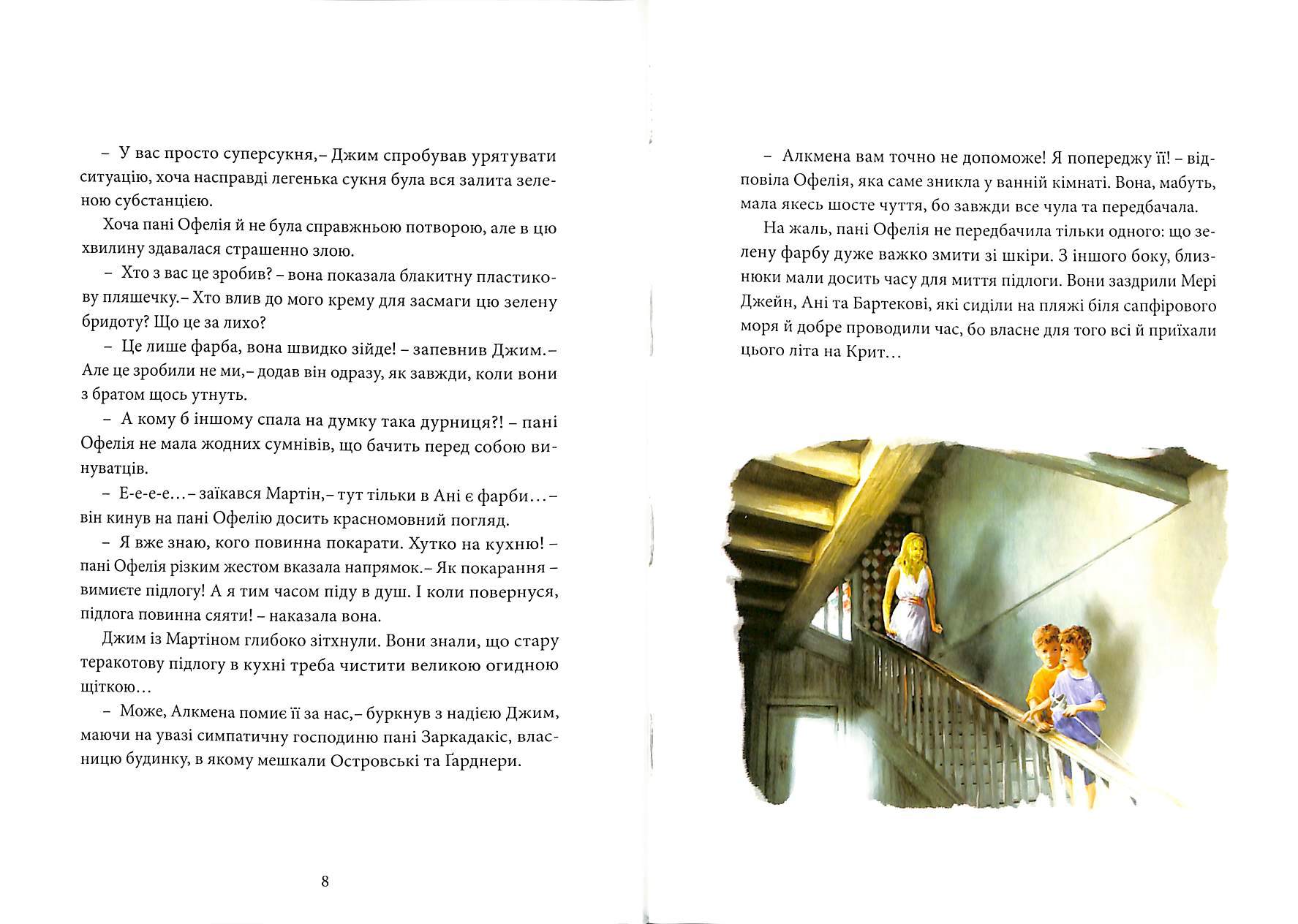 – У вас просто суперсукня,– Джим спробував урятувати ситуацію, хоча насправді легенька сукня була вся залита зеленою субстанцією.

Хоча пані Офелія й не була справжньою потворою, але в цю хвилину здавалася страшенно злою.

– Хто з вас це зробив? – вона показала блакитну пластикову пляшечку.– Хто влив до мого крему для засмаги цю зелену бридоту? Що це за лихо?

– Це лише фарба, вона швидко зійде! – запевнив Джим.– Але це зробили не ми,– додав він одразу, як завжди, коли вони з братом щось утнуть.

– А кому б іншому спала на думку така дурниця?! – пані Офелія не мала жодних сумнівів, що бачить перед собою винуватців.

– Е-е-е-е…– заїкався Мартін,– тут тільки в Ані є фарби…– він кинув на пані Офелію досить красномовний погляд.

– Я вже знаю, кого повинна покарати. Хутко на кухню! – пані Офелія різким жестом вказала напрямок.– Як покарання – вимиєте підлогу! А я тим часом піду в душ. І коли повернуся, підлога повинна сяяти! – наказала вона.

Джим із Мартіном глибоко зітхнули. Вони знали, що стару теракотову підлогу в кухні треба чистити великою огидною щіткою…

– Може, Алкмена помиє її за нас,– буркнув з надією Джим, маючи на увазі симпатичну господиню пані Заркадакіс, власницю будинку, в якому мешкали Островські та Ґарднери.

8

– Алкмена вам точно не допоможе! Я попереджу її! – відповіла Офелія, яка саме зникла у ванній кімнаті. Вона, мабуть, мала якесь шосте чуття, бо завжди все чула та передбачала.

На жаль, пані Офелія не передбачила тільки одного: що зелену фарбу дуже важко змити зі шкіри. З іншого боку, близнюки мали досить часу для миття підлоги. Вони заздрили Мері Джейн, Ані та Бартекові, які сиділи на пляжі біля сапфірового моря й добре проводили час, бо власне для того всі й приїхали цього літа на Крит…